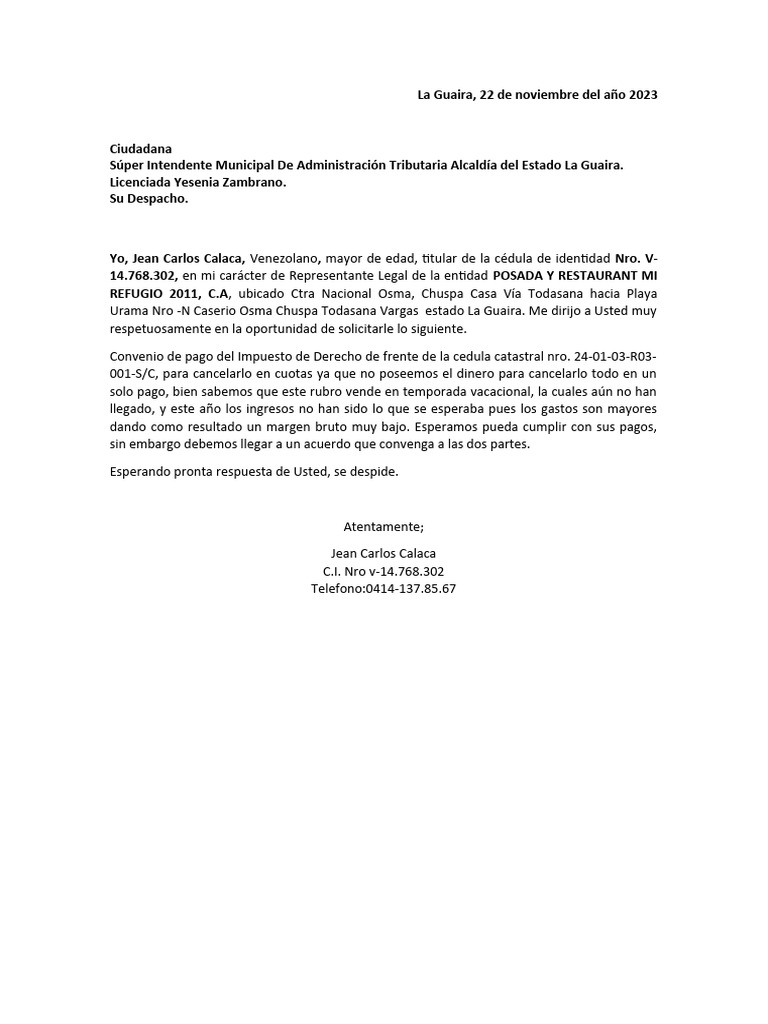 La Guaira, 22 de noviembre del año 2023

Ciudadana
Súper Intendente Municipal De Administración Tributaria Alcaldía del Estado La Guaira.
Licenciada Yesenia Zambrano.
Su Despacho.

Yo, Jean Carlos Calaca, Venezolano, mayor de edad, titular de la cédula de identidad Nro. V-14.768.302, en mi carácter de Representante Legal de la entidad POSADA Y RESTAURANT MI REFUGIO 2011, C.A, ubicado Ctra Nacional Osma, Chuspa Casa Vía Todasana hacia Playa Urama Nro -N Caserio Osma Chuspa Todasana Vargas estado La Guaira. Me dirijo a Usted muy respetuosamente en la oportunidad de solicitarle lo siguiente.

Convenio de pago del Impuesto de Derecho de frente de la cedula catastral nro. 24-01-03-R03-001-S/C, para cancelarlo en cuotas ya que no poseemos el dinero para cancelarlo todo en un solo pago, bien sabemos que este rubro vende en temporada vacacional, la cuales aún no han llegado, y este año los ingresos no han sido lo que se esperaba pues los gastos son mayores dando como resultado un margen bruto muy bajo. Esperamos pueda cumplir con sus pagos, sin embargo debemos llegar a un acuerdo que convenga a las dos partes.

Esperando pronta respuesta de Usted, se despide.

Atentamente;

Jean Carlos Calaca
C.I. Nro v-14.768.302
Telefono:0414-137.85.67